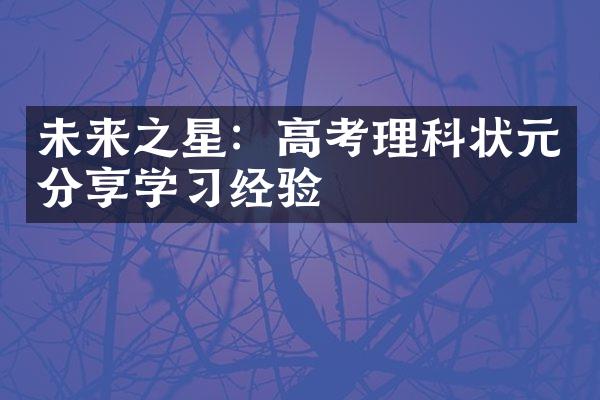 未来之星：高考理科状元分享学习经验